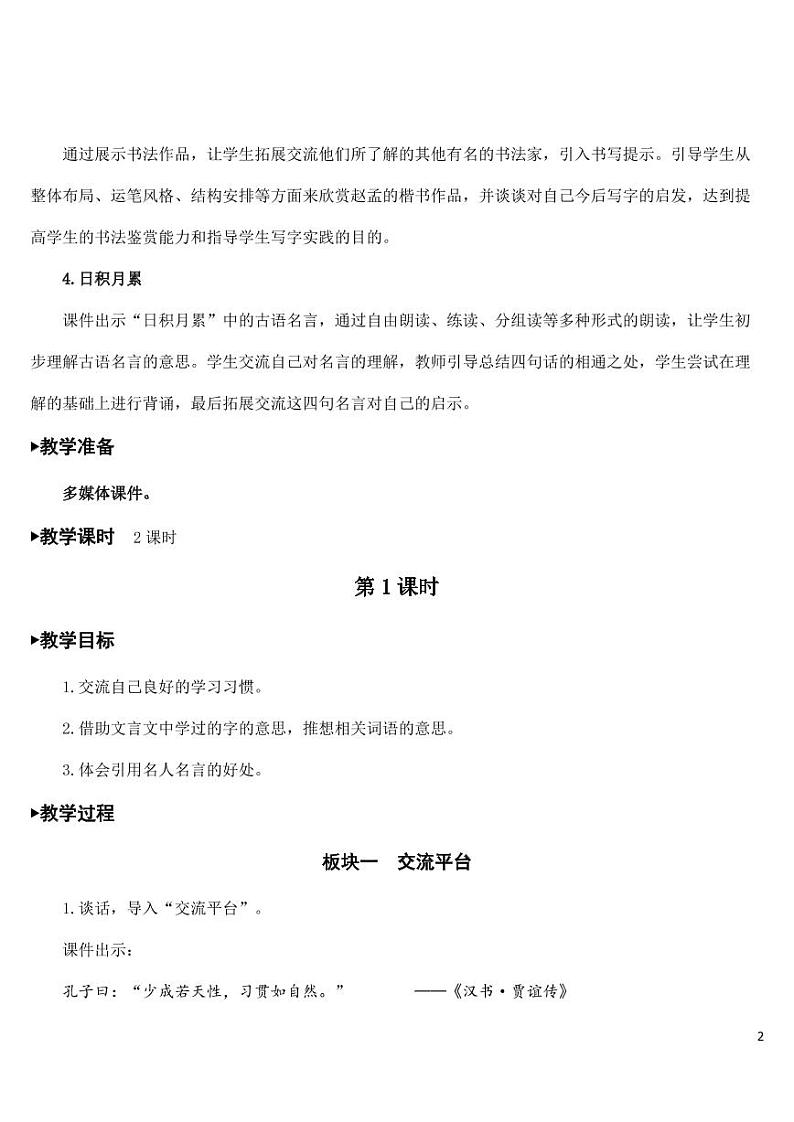 通过展示书法作品，让学生拓展交流他们所了解的其他有名的书法家，引入书写提示。引导学生从整体布局、运笔风格、结构安排等方面来欣赏赵孟的楷书作品，并谈谈对自己今后写字的启发，达到提高学生的书法鉴赏能力和指导学生写字实践的目的。

4. 日积月累

课件出示“日积月累”中的古语名言，通过自由朗读、练读、分组读等多种形式的朗读，让学生初步理解古语名言的意思。学生交流自己对名言的理解，教师引导总结四句话的相通之处，学生尝试在理解的基础上进行背诵，最后拓展交流这四句名言对自己的启示。

▸教学准备

多媒体课件。

▸教学课时　2 课时

第 1 课时

▸教学目标

1. 交流自己良好的学习习惯。

2. 借助文言文中学过的字的意思，推想相关词语的意思。

3. 体会引用名人名言的好处。

▸教学过程

板块一　交流平台

1. 谈话，导入“交流平台”。

课件出示：

孔子曰：“少成若天性，习贯如自然。”　——《汉书·贾谊传》

2